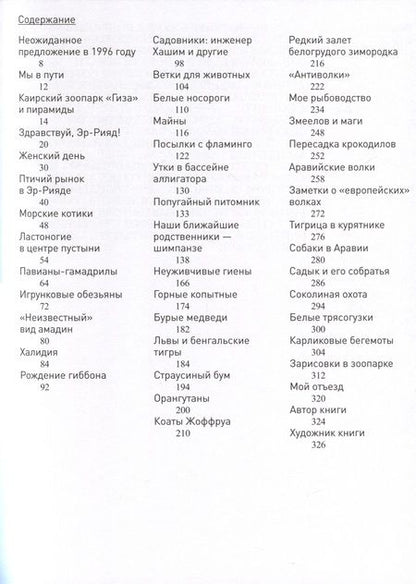 Содержание

Неожиданное предложение в 1996 году
8

Мы в пути
12

Каирский зоопарк «Гиза» и пирамиды
14

Здравствуй, Эр-Рияд!
20

Женский день
30

Птичий рынок в Эр-Рияде
40

Морские котики
48

Ластоногие в центре пустыни
54

Павианы-гамадрилы
64

Игрунковые обезьяны
72

«Неизвестный» вид амадин
80

Халидия
84

Рождение гиббона
92

Садовники: инженер Хашим и другие
98

Ветки для животных
104

Белые носороги
110

Майны
116

Посылки с фламинго
122

Утки в бассейне аллигатора
130

Попугайный питомник
133

Наши ближайшие родственники — шимпанзе
138

Неуживчивые гиены
166

Горные копытные
174

Бурые медведи
182

Львы и бенгальские тигры
184

Страусиный бум
194

Орангутаны
200

Коаты Жоффруа
210

Редкий залет белогрудого зимородка
216

«Антиволки»
222

Мое рыбоводство
234

Змеелов и маги
248

Пересадка крокодилов
252

Аравийские волки
258

Заметки о «европейских» волках
272

Тигрица в курятнике
276

Собаки в Аравии
280

Садык и его собратья
286

Соколиная охота
294

Белые трясогузки
300

Карликовые бегемоты
304

Зарисовки в зоопарке
312

Мой отъезд
320

Автор книги
324

Художник книги
326